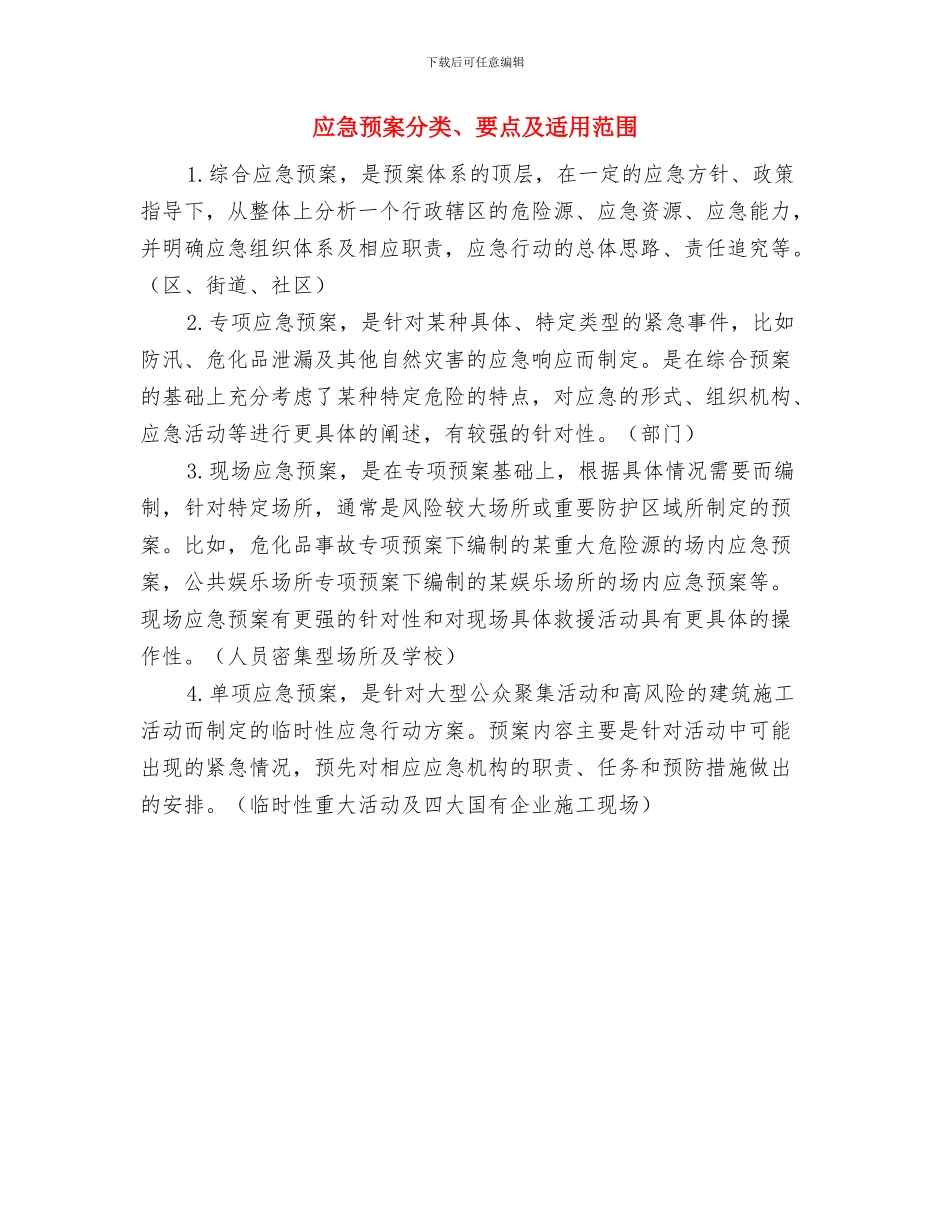 下载后可任意编辑

应急预案分类、要点及适用范围

1.综合应急预案，是预案体系的顶层，在一定的应急方针、政策指导下，从整体上分析一个行政辖区的危险源、应急资源、应急能力，并明确应急组织体系及相应职责，应急行动的总体思路、责任追究等。（区、街道、社区）

2.专项应急预案，是针对某种具体、特定类型的紧急事件，比如防汛、危化品泄漏及其他自然灾害的应急响应而制定。是在综合预案的基础上充分考虑了某种特定危险的特点，对应急的形式、组织机构、应急活动等进行更具体的阐述，有较强的针对性。（部门）

3.现场应急预案，是在专项预案基础上，根据具体情况需要而编制，针对特定场所，通常是风险较大场所或重要防护区域所制定的预案。比如，危化品事故专项预案下编制的某重大危险源的场内应急预案，公共娱乐场所专项预案下编制的某娱乐场所的场内应急预案等。现场应急预案有更强的针对性和对现场具体救援活动具有更具体的操作性。（人员密集型场所及学校）

4.单项应急预案，是针对大型公众聚集活动和高风险的建筑施工活动而制定的临时性应急行动方案。预案内容主要是针对活动中可能出现的紧急情况，预先对相应应急机构的职责、任务和预防措施做出的安排。（临时性重大活动及四大国有企业施工现场）